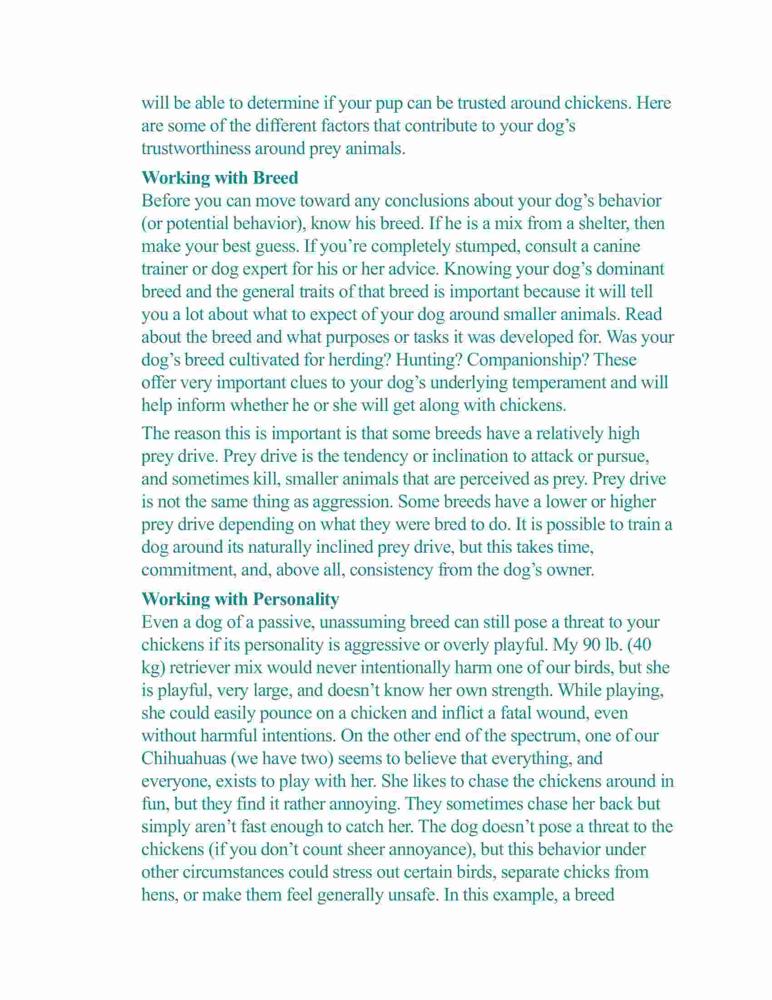 will be able to determine if your pup can be trusted around chickens. Here are some of the different factors that contribute to your dog's trustworthiness around prey animals.

**Working with Breed**
Before you can move toward any conclusions about your dog's behavior (or potential behavior), know his breed. If he is a mix from a shelter, then make your best guess. If you're completely stumped, consult a canine trainer or dog expert for his or her advice. Knowing your dog's dominant breed and the general traits of that breed is important because it will tell you a lot about what to expect of your dog around smaller animals. Read about the breed and what purposes or tasks it was developed for. Was your dog's breed cultivated for herding? Hunting? Companionship? These offer very important clues to your dog's underlying temperament and will help inform whether he or she will get along with chickens.

The reason this is important is that some breeds have a relatively high prey drive. Prey drive is the tendency or inclination to attack or pursue, and sometimes kill, smaller animals that are perceived as prey. Prey drive is not the same thing as aggression. Some breeds have a lower or higher prey drive depending on what they were bred to do. It is possible to train a dog around its naturally inclined prey drive, but this takes time, commitment, and, above all, consistency from the dog's owner.

**Working with Personality**
Even a dog of a passive, unassuming breed can still pose a threat to your chickens if its personality is aggressive or overly playful. My 90 lb. (40 kg) retriever mix would never intentionally harm one of our birds, but she is playful, very large, and doesn't know her own strength. While playing, she could easily pounce on a chicken and inflict a fatal wound, even without harmful intentions. On the other end of the spectrum, one of our Chihuahuas (we have two) seems to believe that everything, and everyone, exists to play with her. She likes to chase the chickens around in fun, but they find it rather annoying. They sometimes chase her back but simply aren't fast enough to catch her. The dog doesn't pose a threat to the chickens (if you don't count sheer annoyance), but this behavior under other circumstances could stress out certain birds, separate chicks from hens, or make them feel generally unsafe. In this example, a breed